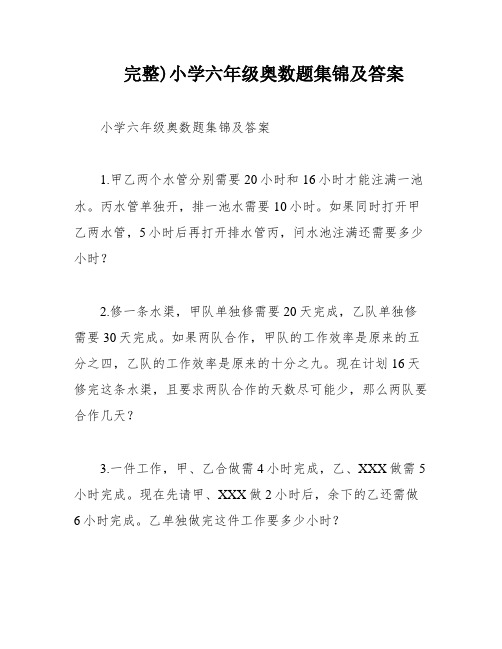 完整)小学六年级奥数题集锦及答案

小学六年级奥数题集锦及答案

1.甲乙两个水管分别需要20小时和16小时才能注满一池水。丙水管单独开，排一池水需要10小时。如果同时打开甲乙两水管，5小时后再打开排水管丙，问水池注满还需要多少小时？

2.修一条水渠，甲队单独修需要20天完成，乙队单独修需要30天完成。如果两队合作，甲队的工作效率是原来的五分之四，乙队的工作效率是原来的十分之九。现在计划16天修完这条水渠，且要求两队合作的天数尽可能少，那么两队要合作几天？

3.一件工作，甲、乙合做需4小时完成，乙、XXX做需5小时完成。现在先请甲、XXX做2小时后，余下的乙还需做6小时完成。乙单独做完这件工作要多少小时？